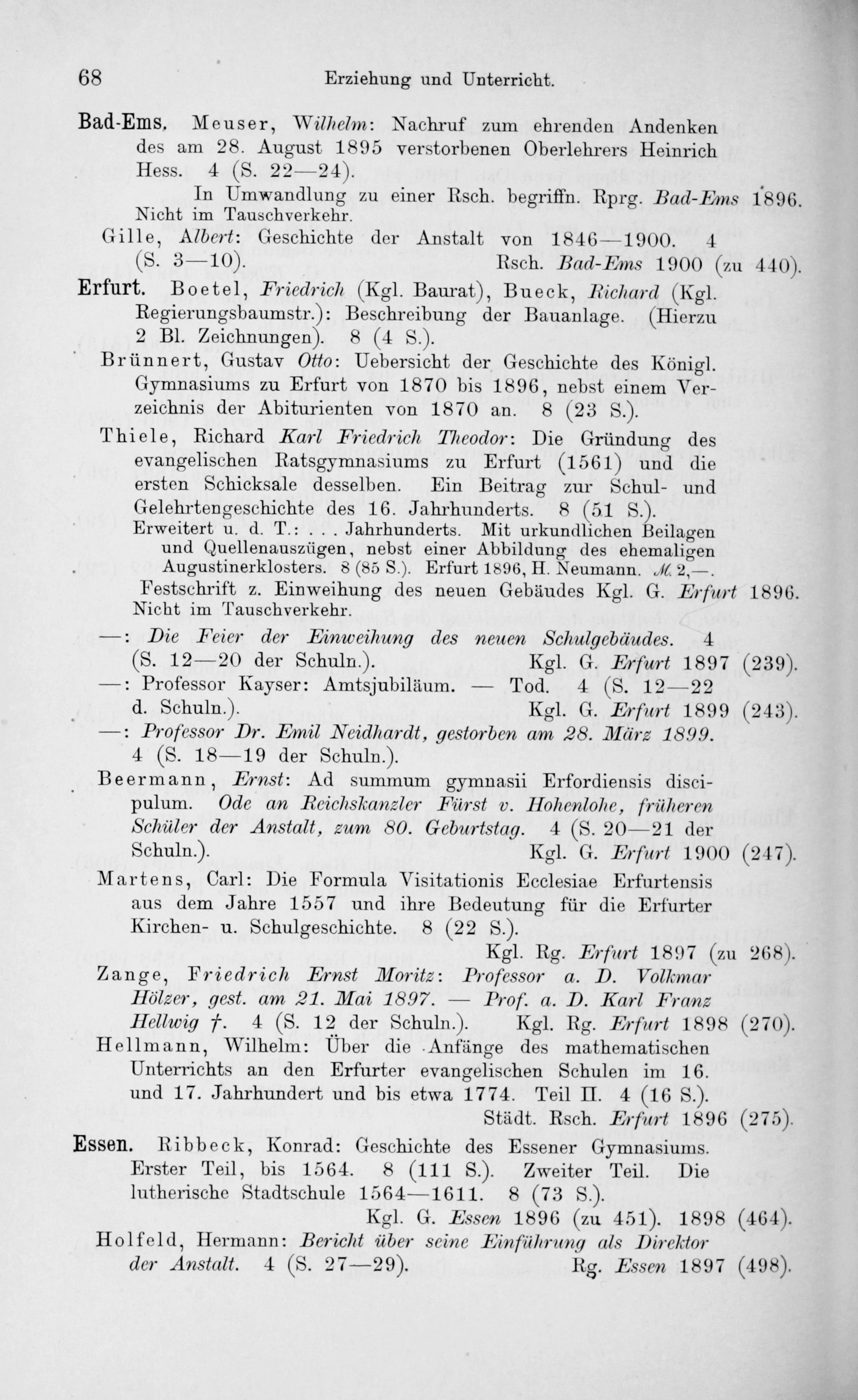 68 Erziehung und Unterricht.

Bad-Ems. Meuser, Wilhelm: Nachruf zum ehrenden Andenken des am 28. August 1895 verstorbenen Oberlehrers Heinrich Hess. 4 (S. 22—24).

In Umwandlung zu einer Rsch. begriffn. Rprg. Bad-Ems 1896. Nicht im Tauschverkehr.

Gille, Albert: Geschichte der Anstalt von 1846—1900. 4 (S. 3—10). Rsch. Bad-Ems 1900 (zu 440).

Erfurt. Boetel, Friedrich (Kgl. Baurat), Bueck, Richard (Kgl. Regierungsbaumstr.): Beschreibung der Bauanlage. (Hierzu 2 Bl. Zeichnungen). 8 (4 S.).

Brünnert, Gustav Otto: Uebersicht der Geschichte des Königl. Gymnasiums zu Erfurt von 1870 bis 1896, nebst einem Verzeichnis der Abiturienten von 1870 an. 8 (23 S.).

Thiele, Richard Karl Friedrich Theodor: Die Gründung des evangelischen Ratsgymnasiums zu Erfurt (1561) und die ersten Schicksale desselben. Ein Beitrag zur Schul- und Gelehrtengeschichte des 16. Jahrhunderts. 8 (51 S.).

Erweitert u. d. T.: . . . Jahrhunderts. Mit urkundlichen Beilagen und Quellenauszügen, nebst einer Abbildung des ehemaligen Augustinerklosters. 8 (85 S.). Erfurt 1896, H. Neumann. ℳ 2,—.

Festschrift z. Einweihung des neuen Gebäudes Kgl. G. Erfurt 1896. Nicht im Tauschverkehr.

—: Die Feier der Einweihung des neuen Schulgebäudes. 4 (S. 12—20 der Schuln.). Kgl. G. Erfurt 1897 (239).

—: Professor Kayser: Amtsjubiläum. — Tod. 4 (S. 12—22 d. Schuln.). Kgl. G. Erfurt 1899 (243).

—: Professor Dr. Emil Neidhardt, gestorben am 28. März 1899. 4 (S. 18—19 der Schuln.).

Beermann, Ernst: Ad summum gymnasii Erfordiensis discipulum. Ode an Reichskanzler Fürst v. Hohenlohe, früheren Schüler der Anstalt, zum 80. Geburtstag. 4 (S. 20—21 der Schuln.). Kgl. G. Erfurt 1900 (247).

Martens, Carl: Die Formula Visitationis Ecclesiae Erfurtensis aus dem Jahre 1557 und ihre Bedeutung für die Erfurter Kirchen- u. Schulgeschichte. 8 (22 S.). Kgl. Rg. Erfurt 1897 (zu 268).

Zange, Friedrich Ernst Moritz: Professor a. D. Volkmar Hölzer, gest. am 21. Mai 1897. — Prof. a. D. Karl Franz Hellwig †. 4 (S. 12 der Schuln.). Kgl. Rg. Erfurt 1898 (270).

Hellmann, Wilhelm: Über die Anfänge des mathematischen Unterrichts an den Erfurter evangelischen Schulen im 16. und 17. Jahrhundert und bis etwa 1774. Teil II. 4 (16 S.). Städt. Rsch. Erfurt 1896 (275).

Essen. Ribbeck, Konrad: Geschichte des Essener Gymnasiums. Erster Teil, bis 1564. 8 (111 S.). Zweiter Teil. Die lutherische Stadtschule 1564—1611. 8 (73 S.). Kgl. G. Essen 1896 (zu 451). 1898 (464).

Holfeld, Hermann: Bericht über seine Einführung als Direktor der Anstalt. 4 (S. 27—29). Rg. Essen 1897 (498).